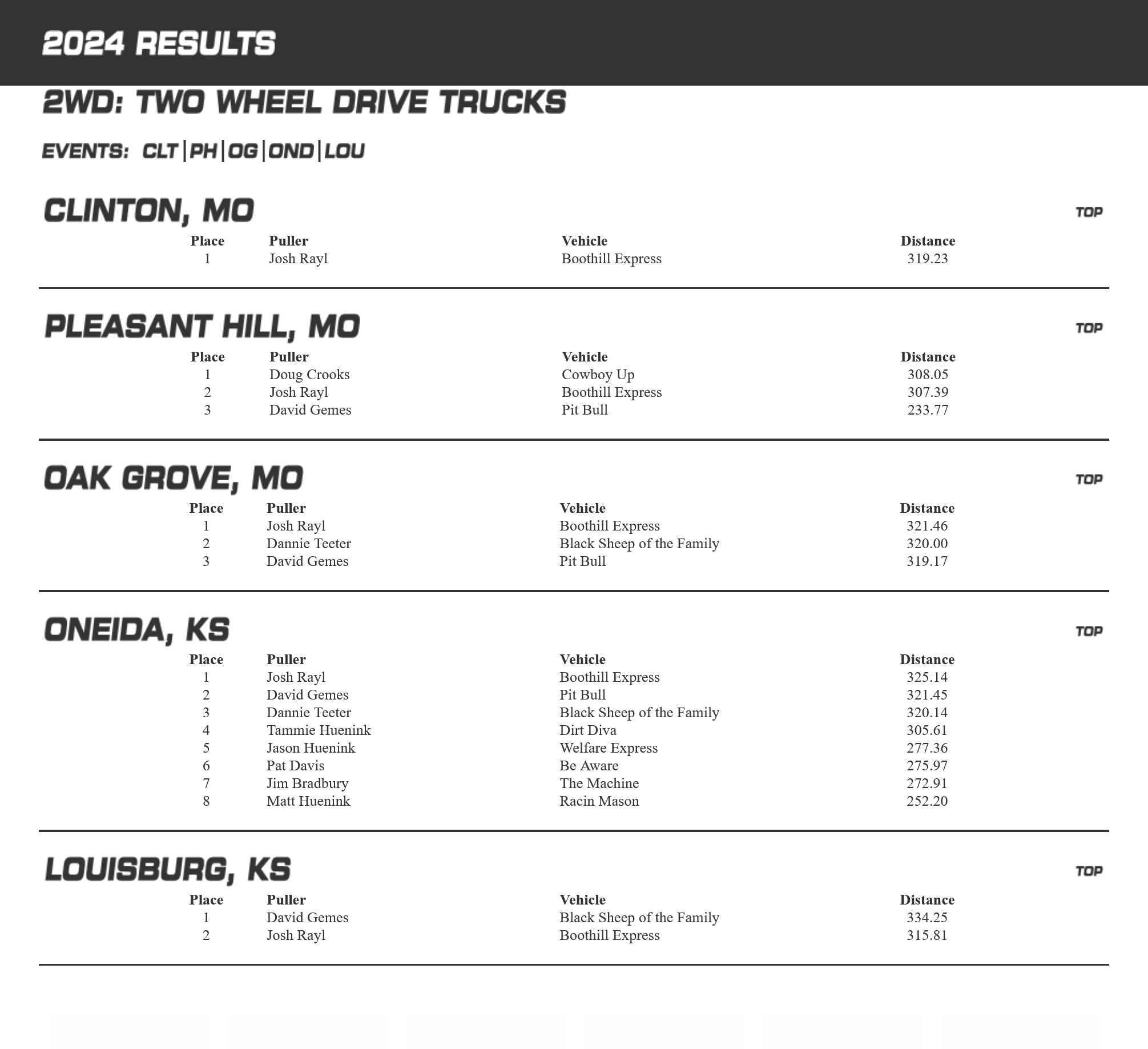 2024 RESULTS

2WD: TWO WHEEL DRIVE TRUCKS

EVENTS: CLT | PH | OG | OND | LOU

CLINTON, MO

TOP

| Place | Puller | Vehicle | Distance |
|---|---|---|---|
| 1 | Josh Rayl | Boothill Express | 319.23 |

PLEASANT HILL, MO

TOP

| Place | Puller | Vehicle | Distance |
|---|---|---|---|
| 1 | Doug Crooks | Cowboy Up | 308.05 |
| 2 | Josh Rayl | Boothill Express | 307.39 |
| 3 | David Gemes | Pit Bull | 233.77 |

OAK GROVE, MO

TOP

| Place | Puller | Vehicle | Distance |
|---|---|---|---|
| 1 | Josh Rayl | Boothill Express | 321.46 |
| 2 | Dannie Teeter | Black Sheep of the Family | 320.00 |
| 3 | David Gemes | Pit Bull | 319.17 |

ONEIDA, KS

TOP

| Place | Puller | Vehicle | Distance |
|---|---|---|---|
| 1 | Josh Rayl | Boothill Express | 325.14 |
| 2 | David Gemes | Pit Bull | 321.45 |
| 3 | Dannie Teeter | Black Sheep of the Family | 320.14 |
| 4 | Tammie Huenink | Dirt Diva | 305.61 |
| 5 | Jason Huenink | Welfare Express | 277.36 |
| 6 | Pat Davis | Be Aware | 275.97 |
| 7 | Jim Bradbury | The Machine | 272.91 |
| 8 | Matt Huenink | Racin Mason | 252.20 |

LOUISBURG, KS

TOP

| Place | Puller | Vehicle | Distance |
|---|---|---|---|
| 1 | David Gemes | Black Sheep of the Family | 334.25 |
| 2 | Josh Rayl | Boothill Express | 315.81 |